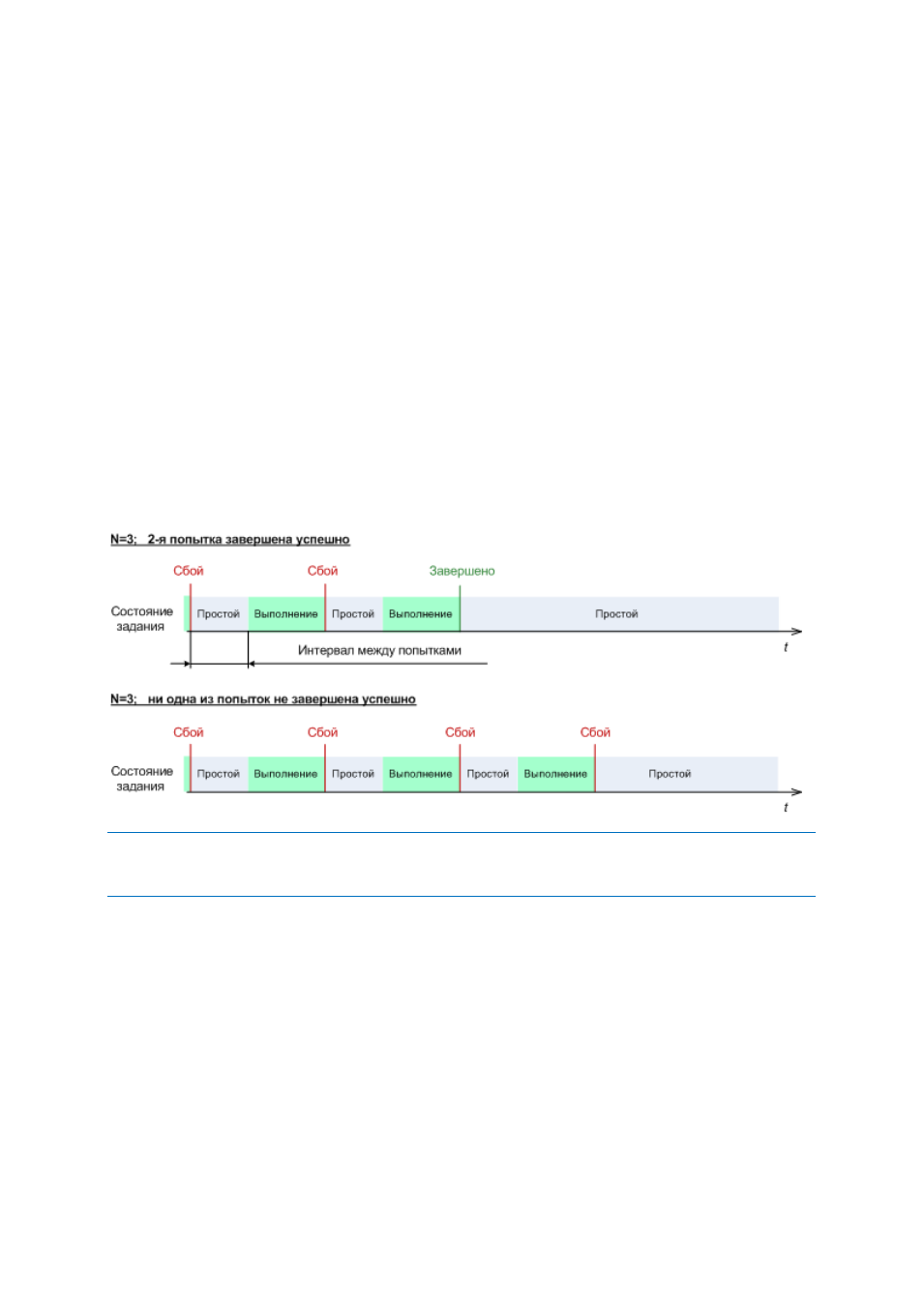 N=3; 2-я попытка завершена успешно

Сбой Сбой Завершено

Состояние задания

Простой Выполнение Простой Выполнение Простой

Интервал между попытками

t

N=3; ни одна из попыток не завершена успешно

Сбой Сбой Сбой Сбой

Состояние задания

Простой Выполнение Простой Выполнение Простой Выполнение Простой

t